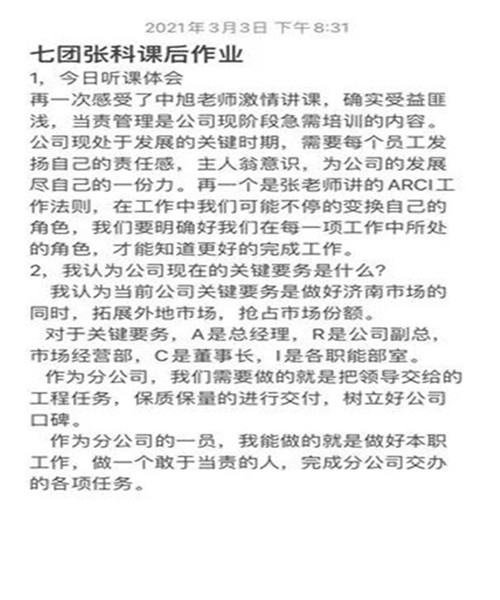 2021年3月3日 下午8:31

七团张科课后作业

1，今日听课体会

再一次感受了中旭老师激情讲课，确实受益匪浅，当责管理是公司现阶段急需培训的内容。公司现处于发展的关键时期，需要每个员工发扬自己的责任感，主人翁意识，为公司的发展尽自己的一份力。再一个是张老师讲的ARCI工作法则，在工作中我们可能不停的变换自己的角色，我们要明确好我们在每一项工作中所处的角色，才能知道更好的完成工作。

2，我认为公司现在的关键要务是什么？

我认为当前公司关键要务是做好济南市场的同时，拓展外地市场，抢占市场份额。

对于关键要务，A是总经理，R是公司副总，市场经营部，C是董事长，I是各职能部室。

作为分公司，我们需要做的就是把领导交给的工程任务，保质保量的进行交付，树立好公司口碑。

作为分公司的一员，我能做的就是做好本职工作，做一个敢于当责的人，完成分公司交办的各项任务。